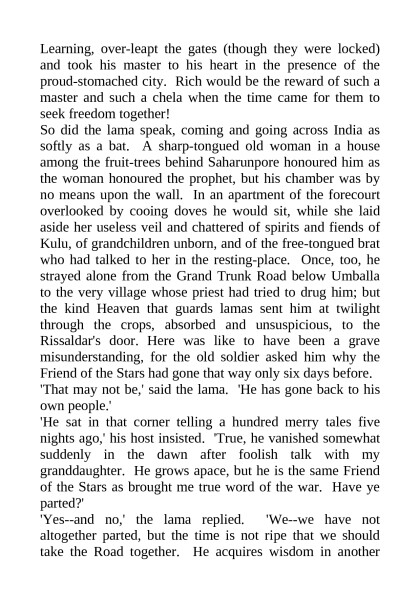 Learning, over-leapt the gates (though they were locked) and took his master to his heart in the presence of the proud-stomached city. Rich would be the reward of such a master and such a chela when the time came for them to seek freedom together!

So did the lama speak, coming and going across India as softly as a bat. A sharp-tongued old woman in a house among the fruit-trees behind Saharunpore honoured him as the woman honoured the prophet, but his chamber was by no means upon the wall. In an apartment of the forecourt overlooked by cooing doves he would sit, while she laid aside her useless veil and chattered of spirits and fiends of Kulu, of grandchildren unborn, and of the free-tongued brat who had talked to her in the resting-place. Once, too, he strayed alone from the Grand Trunk Road below Umballa to the very village whose priest had tried to drug him; but the kind Heaven that guards lamas sent him at twilight through the crops, absorbed and unsuspicious, to the Rissaldar's door. Here was like to have been a grave misunderstanding, for the old soldier asked him why the Friend of the Stars had gone that way only six days before.

'That may not be,' said the lama. 'He has gone back to his own people.'

'He sat in that corner telling a hundred merry tales five nights ago,' his host insisted. 'True, he vanished somewhat suddenly in the dawn after foolish talk with my granddaughter. He grows apace, but he is the same Friend of the Stars as brought me true word of the war. Have ye parted?'

'Yes--and no,' the lama replied. 'We--we have not altogether parted, but the time is not ripe that we should take the Road together. He acquires wisdom in another